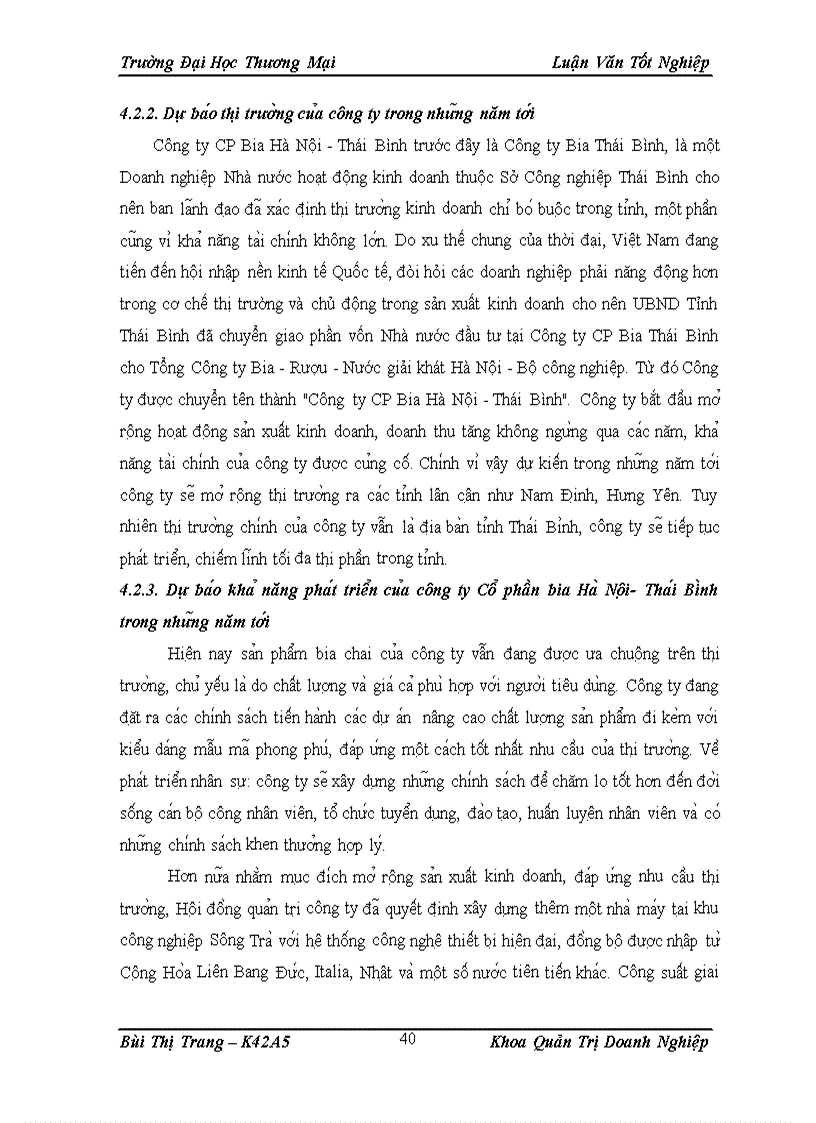 Trường Đại Học Thương Mại Luận Văn Tốt Nghiệp

4.2.2. Dự báo thị trường của công ty trong những năm tới

Công ty CP Bia Hà Nội - Thái Bình trước đây là Công ty Bia Thái Bình, là một Doanh nghiệp Nhà nước hoạt động kinh doanh thuộc Sở Công nghiệp Thái Bình cho nên ban lãnh đạo đã xác định thị trường kinh doanh chỉ bó buộc trong tỉnh, một phần cũng vì khả năng tài chính không lớn. Do xu thế chung của thời đại, Việt Nam đang tiến đến hội nhập nền kinh tế Quốc tế, đòi hỏi các doanh nghiệp phải năng động hơn trong cơ chế thị trường và chủ động trong sản xuất kinh doanh cho nên UBND Tỉnh Thái Bình đã chuyển giao phần vốn Nhà nước đầu tư tại Công ty CP Bia Thái Bình cho Tổng Công ty Bia - Rượu - Nước giải khát Hà Nội - Bộ công nghiệp. Từ đó Công ty được chuyển tên thành "Công ty CP Bia Hà Nội - Thái Bình". Công ty bắt đầu mở rộng hoạt động sản xuất kinh doanh, doanh thu tăng không ngừng qua các năm, khả năng tài chính của công ty được củng cố. Chính vì vậy dự kiến trong những năm tới công ty sẽ mở rộng thị trường ra các tỉnh lân cận như Nam Định, Hưng Yên. Tuy nhiên thị trường chính của công ty vẫn là địa bàn tỉnh Thái Bình, công ty sẽ tiếp tục phát triển, chiếm lĩnh tối đa thị phần trong tỉnh.

4.2.3. Dự báo khả năng phát triển của công ty Cổ phần bia Hà Nội- Thái Bình trong những năm tới

Hiện nay sản phẩm bia chai của công ty vẫn đang được ưa chuộng trên thị trường, chủ yếu là do chất lượng và giá cả phù hợp với người tiêu dùng. Công ty đang đặt ra các chính sách tiến hành các dự án nâng cao chất lượng sản phẩm đi kèm với kiểu dáng mẫu mã phong phú, đáp ứng một cách tốt nhất nhu cầu của thị trường. Về phát triển nhân sự: công ty sẽ xây dựng những chính sách để chăm lo tốt hơn đến đời sống cán bộ công nhân viên, tổ chức tuyển dụng, đào tạo, huấn luyện nhân viên và có những chính sách khen thưởng hợp lý.

Hơn nữa nhằm mục đích mở rộng sản xuất kinh doanh, đáp ứng nhu cầu thị trường, Hội đồng quản trị công ty đã quyết định xây dựng thêm một nhà máy tại khu công nghiệp Sông Trà với hệ thống công nghệ thiết bị hiện đại, đồng bộ được nhập từ Cộng Hòa Liên Bang Đức, Italia, Nhật và một số nước tiên tiến khác. Công suất giai

Bùi Thị Trang – K42A5 40 Khoa Quản Trị Doanh Nghiệp